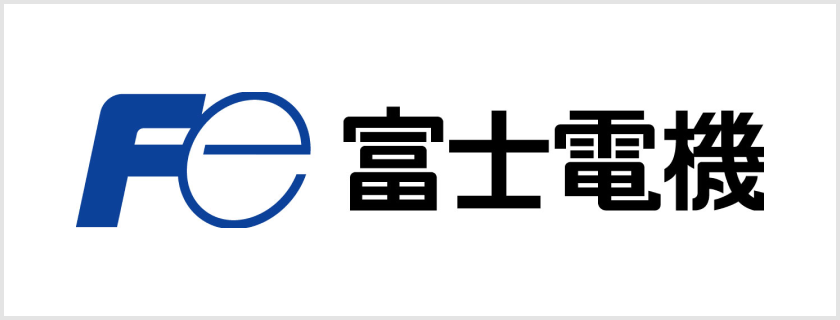 Fe 富士電機